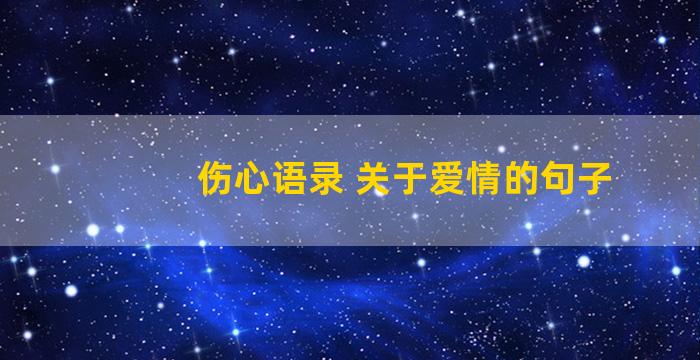 伤心语录 关于爱情的句子